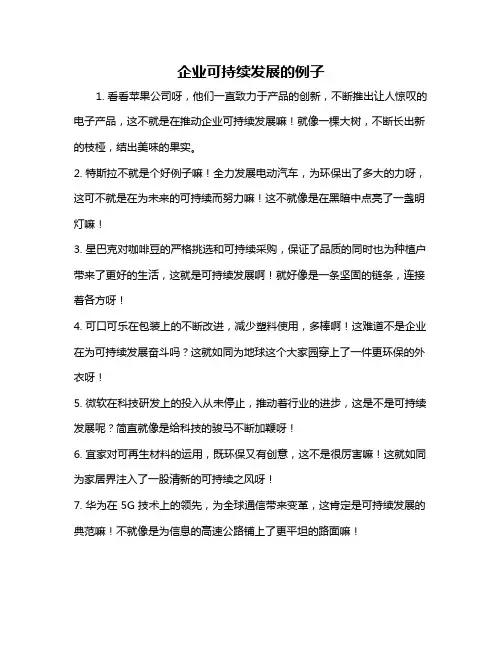 企业可持续发展的例子

1. 看看苹果公司呀，他们一直致力于产品的创新，不断推出让人惊叹的电子产品，这不就是在推动企业可持续发展嘛！就像一棵大树，不断长出新的枝桠，结出美味的果实。

2. 特斯拉不就是个好例子嘛！全力发展电动汽车，为环保出了多大的力呀，这可不就是在为未来的可持续而努力嘛！这不就像是在黑暗中点亮了一盏明灯嘛！

3. 星巴克对咖啡豆的严格挑选和可持续采购，保证了品质的同时也为种植户带来了更好的生活，这就是可持续发展啊！就好像是一条坚固的链条，连接着各方呀！

4. 可口可乐在包装上的不断改进，减少塑料使用，多棒啊！这难道不是企业在为可持续发展奋斗吗？这就如同为地球这个大家园穿上了一件更环保的外衣呀！

5. 微软在科技研发上的投入从未停止，推动着行业的进步，这是不是可持续发展呢？简直就像是给科技的骏马不断加鞭呀！

6. 宜家对可再生材料的运用，既环保又有创意，这不是很厉害嘛！这就如同为家居界注入了一股清新的可持续之风呀！

7. 华为在 5G 技术上的领先，为全球通信带来变革，这肯定是可持续发展的典范嘛！不就像是为信息的高速公路铺上了更平坦的路面嘛！